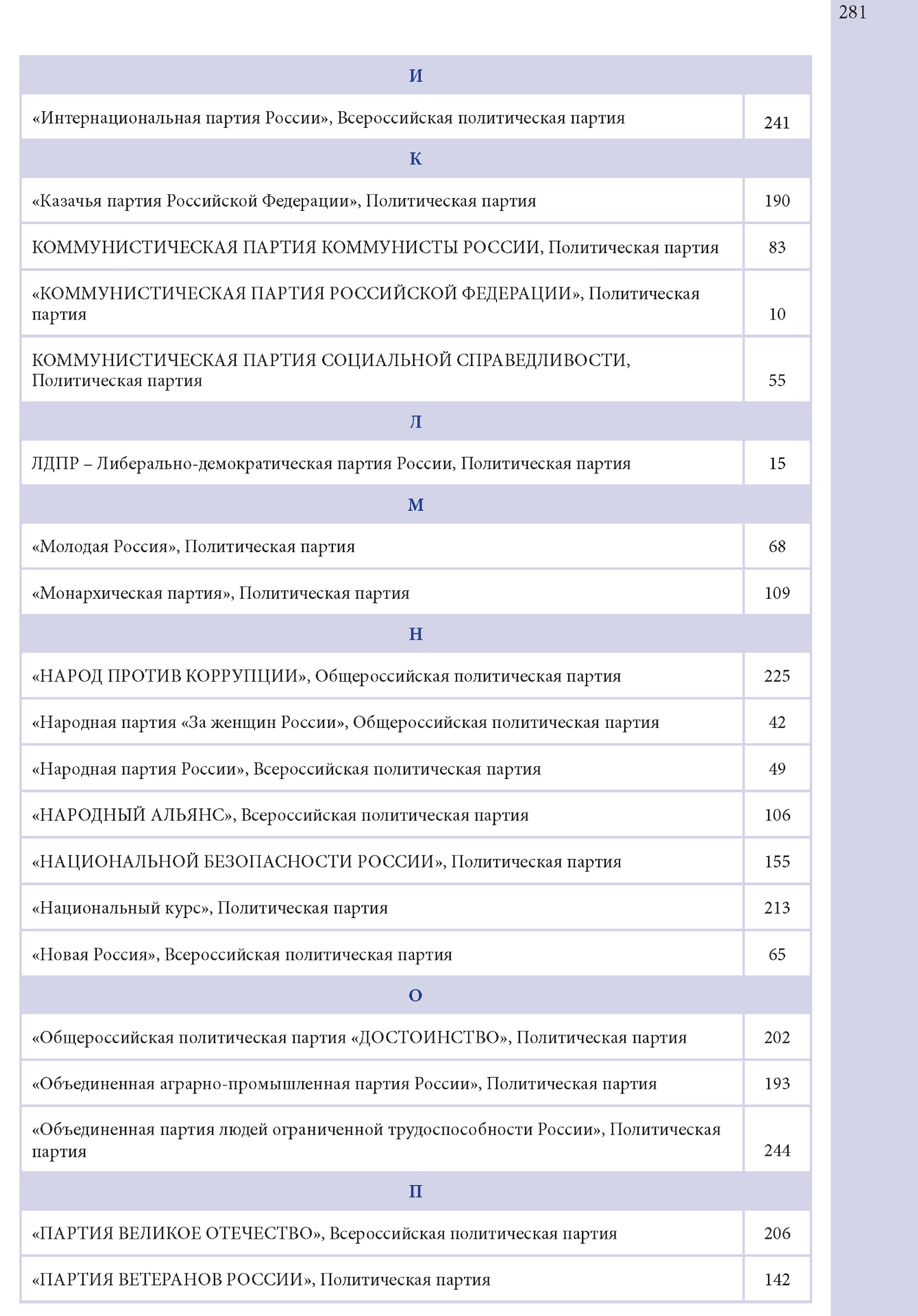 281

| И | |
|---|---|
| «Интернациональная партия России», Всероссийская политическая партия | 241 |
| К | |
| «Казачья партия Российской Федерации», Политическая партия | 190 |
| КОММУНИСТИЧЕСКАЯ ПАРТИЯ КОММУНИСТЫ РОССИИ, Политическая партия | 83 |
| «КОММУНИСТИЧЕСКАЯ ПАРТИЯ РОССИЙСКОЙ ФЕДЕРАЦИИ», Политическая партия | 10 |
| КОММУНИСТИЧЕСКАЯ ПАРТИЯ СОЦИАЛЬНОЙ СПРАВЕДЛИВОСТИ, Политическая партия | 55 |
| Л | |
| ЛДПР – Либерально-демократическая партия России, Политическая партия | 15 |
| М | |
| «Молодая Россия», Политическая партия | 68 |
| «Монархическая партия», Политическая партия | 109 |
| Н | |
| «НАРОД ПРОТИВ КОРРУПЦИИ», Общероссийская политическая партия | 225 |
| «Народная партия «За женщин России», Общероссийская политическая партия | 42 |
| «Народная партия России», Всероссийская политическая партия | 49 |
| «НАРОДНЫЙ АЛЬЯНС», Всероссийская политическая партия | 106 |
| «НАЦИОНАЛЬНОЙ БЕЗОПАСНОСТИ РОССИИ», Политическая партия | 155 |
| «Национальный курс», Политическая партия | 213 |
| «Новая Россия», Всероссийская политическая партия | 65 |
| О | |
| «Общероссийская политическая партия «ДОСТОИНСТВО», Политическая партия | 202 |
| «Объединенная аграрно-промышленная партия России», Политическая партия | 193 |
| «Объединенная партия людей ограниченной трудоспособности России», Политическая партия | 244 |
| П | |
| «ПАРТИЯ ВЕЛИКОЕ ОТЕЧЕСТВО», Всероссийская политическая партия | 206 |
| «ПАРТИЯ ВЕТЕРАНОВ РОССИИ», Политическая партия | 142 |